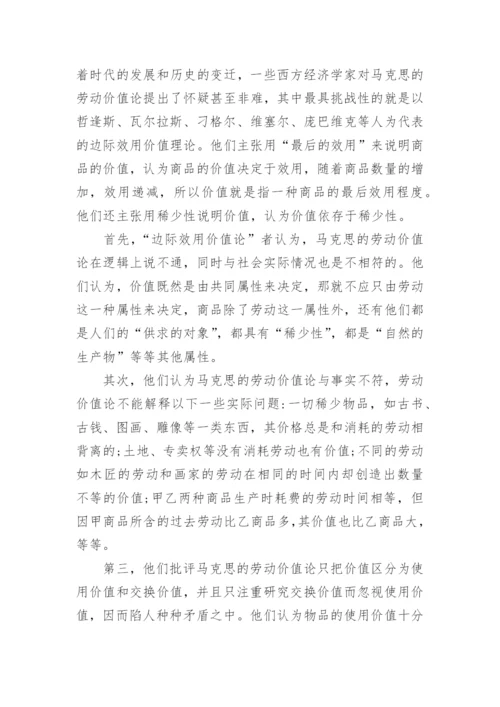 着时代的发展和历史的变迁，一些西方经济学家对马克思的劳动价值论提出了怀疑甚至非难，其中最具挑战性的就是以哲逢斯、瓦尔拉斯、刁格尔、维塞尔、庞巴维克等人为代表的边际效用价值理论。他们主张用“最后的效用”来说明商品的价值，认为商品的价值决定于效用，随着商品数量的增加，效用递减，所以价值就是指一种商品的最后效用程度。他们还主张用稀少性说明价值，认为价值依存于稀少性。

首先，“边际效用价值论”者认为，马克思的劳动价值论在逻辑上说不通，同时与社会实际情况也是不相符的。他们认为，价值既然是由共同属性来决定，那就不应只由劳动这一种属性来决定，商品除了劳动这一属性外，还有他们都是人们的“供求的对象”，都具有“稀少性”，都是“自然的生产物”等等其他属性。

其次，他们认为马克思的劳动价值论与事实不符，劳动价值论不能解释以下一些实际问题：一切稀少物品，如古书、古钱、图画、雕像等一类东西，其价格总是和消耗的劳动相背离的；土地、专卖权等没有消耗劳动也有价值；不同的劳动如木匠的劳动和画家的劳动在相同的时间内却创造出数量不等的价值；甲乙两种商品生产时耗费的劳动时间相等，但因甲商品所含的过去劳动比乙商品多，其价值也比乙商品大，等等。

第三，他们批评马克思的劳动价值论只把价值区分为使用价值和交换价值，并且只注重研究交换价值而忽视使用价值，因而陷人种种矛盾之中。他们认为物品的使用价值十分